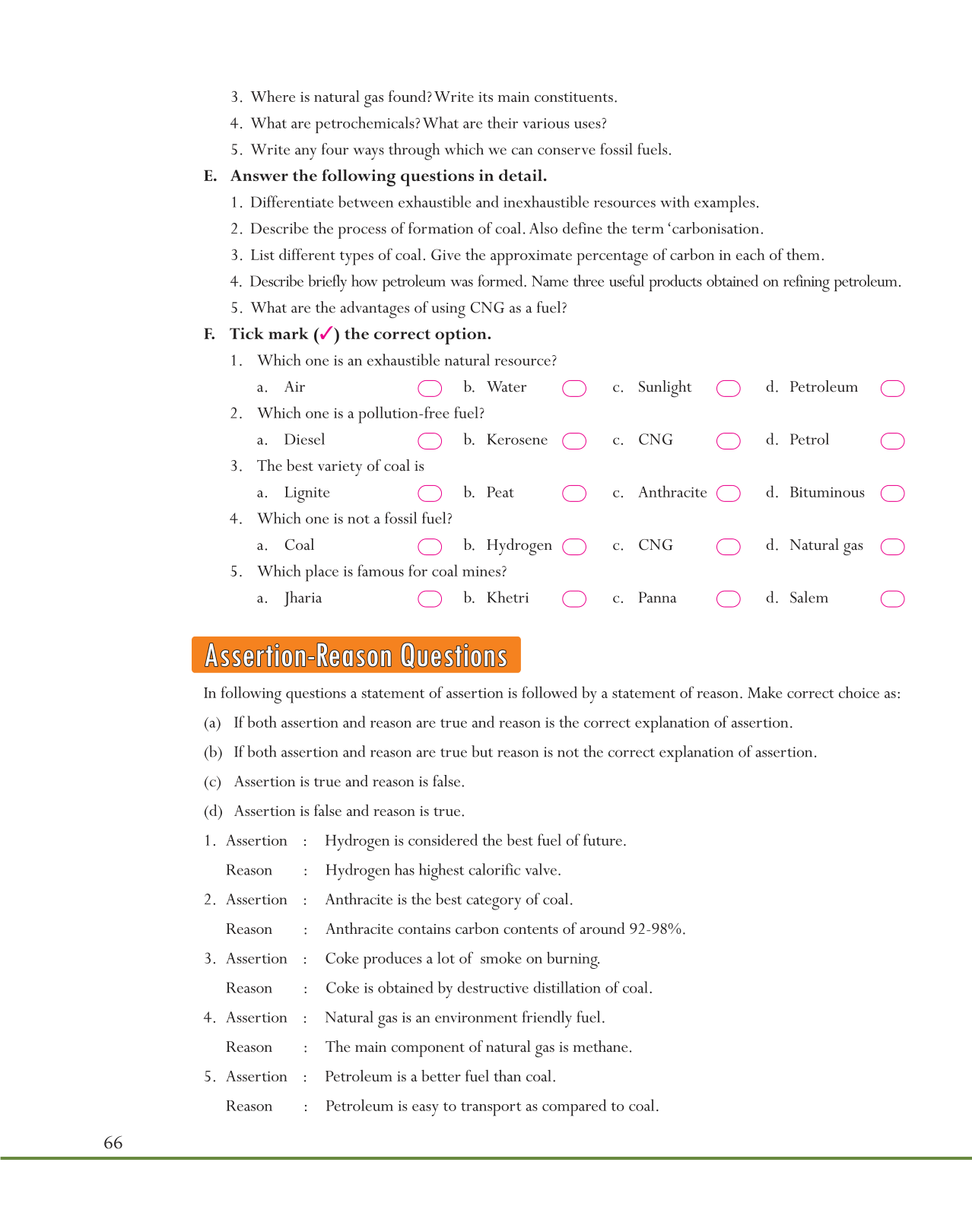 3. Where is natural gas found? Write its main constituents.
4. What are petrochemicals? What are their various uses?
5. Write any four ways through which we can conserve fossil fuels.

E. Answer the following questions in detail.
1. Differentiate between exhaustible and inexhaustible resources with examples.
2. Describe the process of formation of coal. Also define the term 'carbonisation.
3. List different types of coal. Give the approximate percentage of carbon in each of them.
4. Describe briefly how petroleum was formed. Name three useful products obtained on refining petroleum.
5. What are the advantages of using CNG as a fuel?

F. Tick mark (✓) the correct option.
1. Which one is an exhaustible natural resource?
a. Air b. Water c. Sunlight d. Petroleum
2. Which one is a pollution-free fuel?
a. Diesel b. Kerosene c. CNG d. Petrol
3. The best variety of coal is
a. Lignite b. Peat c. Anthracite d. Bituminous
4. Which one is not a fossil fuel?
a. Coal b. Hydrogen c. CNG d. Natural gas
5. Which place is famous for coal mines?
a. Jharia b. Khetri c. Panna d. Salem

Assertion-Reason Questions

In following questions a statement of assertion is followed by a statement of reason. Make correct choice as:
(a) If both assertion and reason are true and reason is the correct explanation of assertion.
(b) If both assertion and reason are true but reason is not the correct explanation of assertion.
(c) Assertion is true and reason is false.
(d) Assertion is false and reason is true.
1. Assertion : Hydrogen is considered the best fuel of future.
Reason : Hydrogen has highest calorific valve.
2. Assertion : Anthracite is the best category of coal.
Reason : Anthracite contains carbon contents of around 92-98%.
3. Assertion : Coke produces a lot of smoke on burning.
Reason : Coke is obtained by destructive distillation of coal.
4. Assertion : Natural gas is an environment friendly fuel.
Reason : The main component of natural gas is methane.
5. Assertion : Petroleum is a better fuel than coal.
Reason : Petroleum is easy to transport as compared to coal.

66